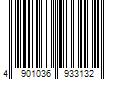 4 901036 933132